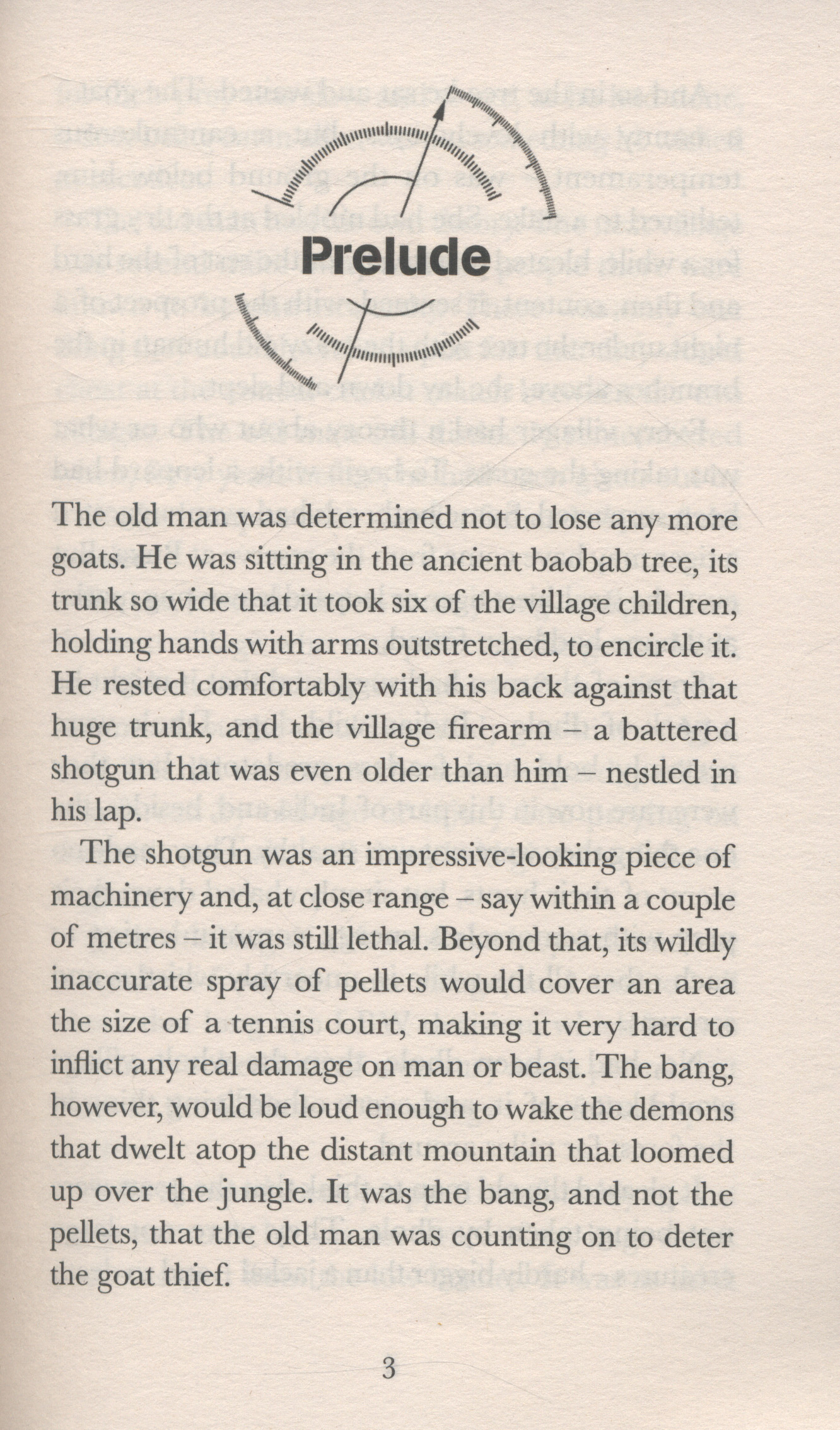 Prelude

The old man was determined not to lose any more goats. He was sitting in the ancient baobab tree, its trunk so wide that it took six of the village children, holding hands with arms outstretched, to encircle it. He rested comfortably with his back against that huge trunk, and the village firearm – a battered shotgun that was even older than him – nestled in his lap.

The shotgun was an impressive-looking piece of machinery and, at close range – say within a couple of metres – it was still lethal. Beyond that, its wildly inaccurate spray of pellets would cover an area the size of a tennis court, making it very hard to inflict any real damage on man or beast. The bang, however, would be loud enough to wake the demons that dwelt atop the distant mountain that loomed up over the jungle. It was the bang, and not the pellets, that the old man was counting on to deter the goat thief.

3